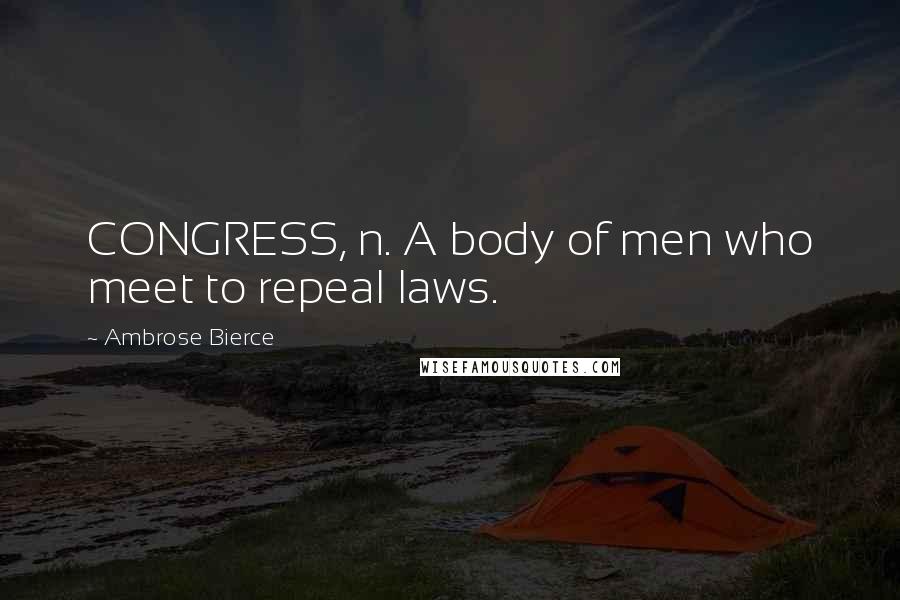 CONGRESS, n. A body of men who meet to repeal laws.

~ Ambrose Bierce

WISEFAMOUSQUOTES.COM